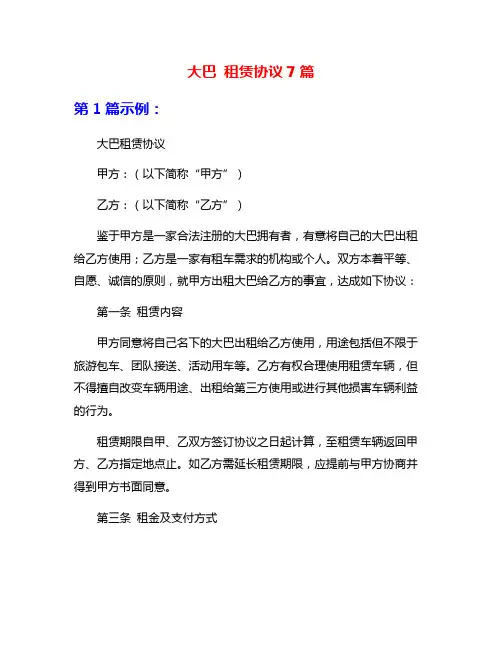 大巴 租赁协议 7 篇

第 1 篇示例：

大巴租赁协议

甲方：（以下简称“甲方”）

乙方：（以下简称“乙方”）

鉴于甲方是一家合法注册的大巴拥有者，有意将自己的大巴出租给乙方使用；乙方是一家有租车需求的机构或个人。双方本着平等、自愿、诚信的原则，就甲方出租大巴给乙方的事宜，达成如下协议：

第一条 租赁内容

甲方同意将自己名下的大巴出租给乙方使用，用途包括但不限于旅游包车、团队接送、活动用车等。乙方有权合理使用租赁车辆，但不得擅自改变车辆用途、出租给第三方使用或进行其他损害车辆利益的行为。

租赁期限自甲、乙双方签订协议之日起计算，至租赁车辆返回甲方、乙方指定地点止。如乙方需延长租赁期限，应提前与甲方协商并得到甲方书面同意。

第三条 租金及支付方式